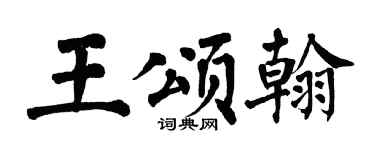 王颂翰
词典网